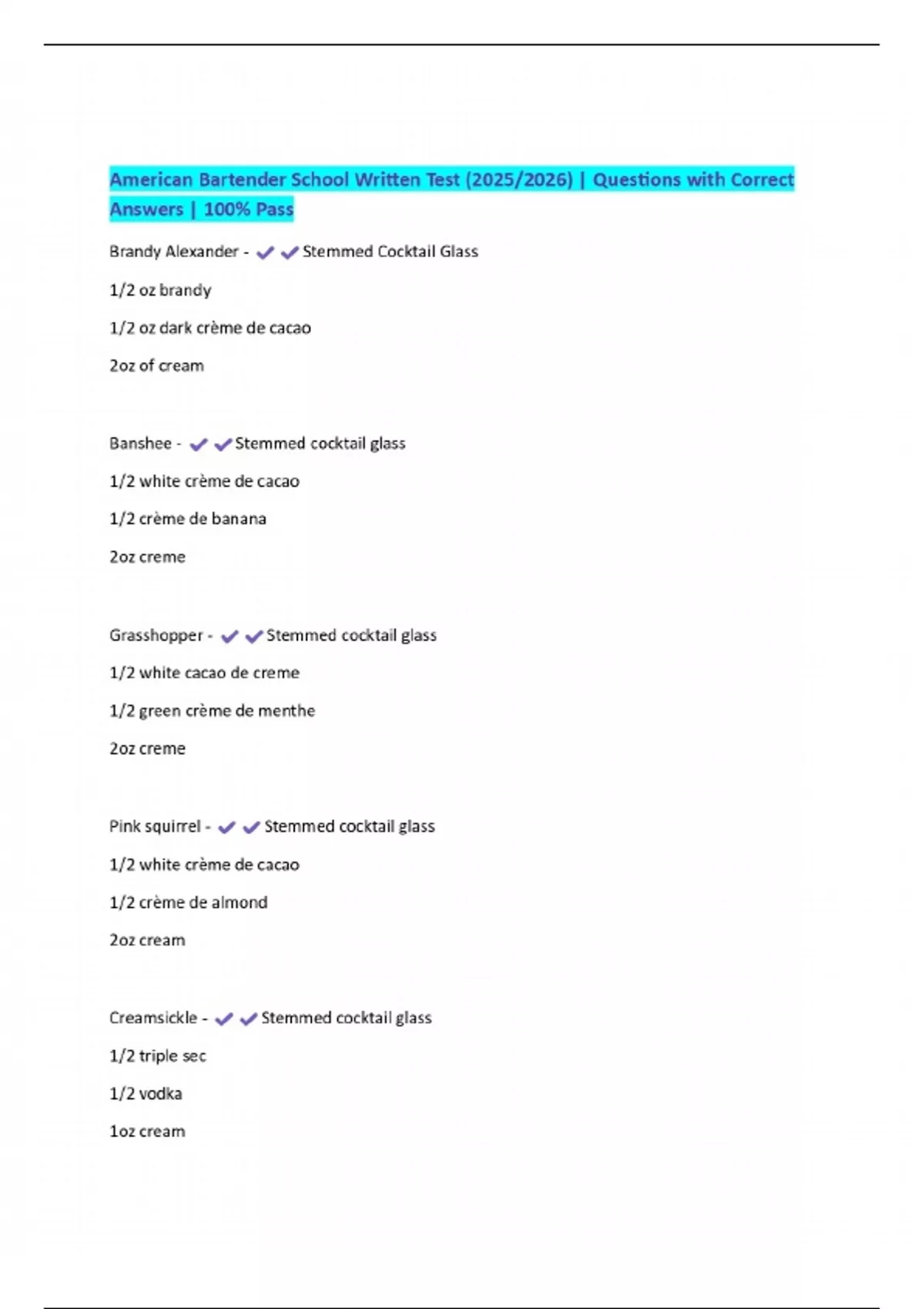 American Bartender School Written Test (2025/2026) | Questions with Correct Answers | 100% Pass

Brandy Alexander - ✔✔Stemmed Cocktail Glass

1/2 oz brandy

1/2 oz dark crème de cacao

2oz of cream

Banshee - ✔✔Stemmed cocktail glass

1/2 white crème de cacao

1/2 crème de banana

2oz creme

Grasshopper - ✔✔Stemmed cocktail glass

1/2 white cacao de creme

1/2 green crème de menthe

2oz creme

Pink squirrel - ✔✔Stemmed cocktail glass

1/2 white crème de cacao

1/2 crème de almond

2oz cream

Creamsickle - ✔✔Stemmed cocktail glass

1/2 triple sec

1/2 vodka

1oz cream